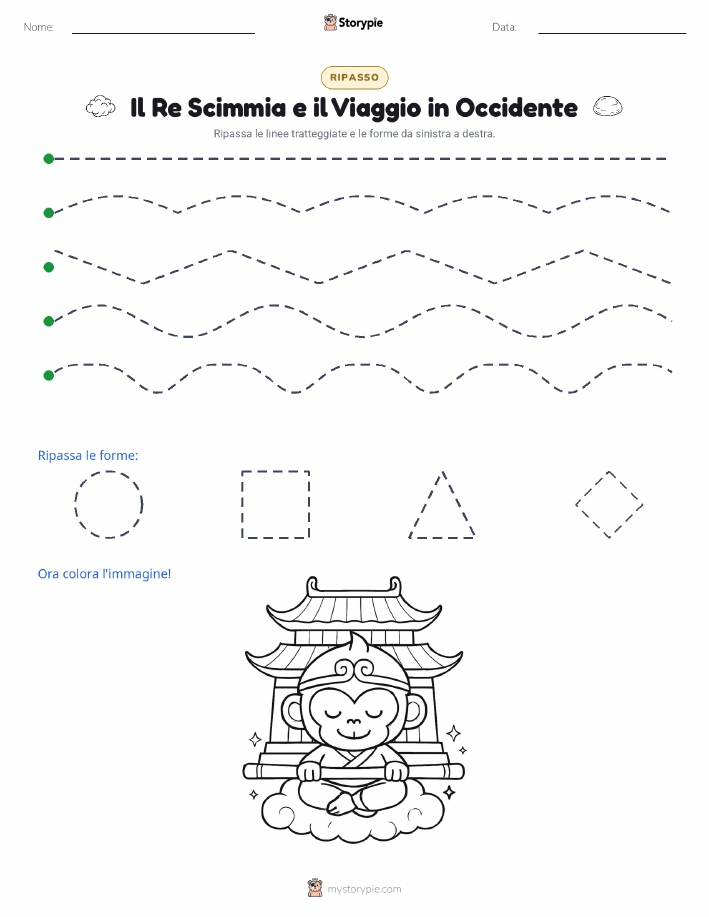 Nome:

Storypie

Data:

RIPASSO

Il Re Scimmia e il Viaggio in Occidente

Ripassa le linee tratteggiate e le forme da sinistra a destra.

Ripassa le forme:

Ora colora l'immagine!

mystorypie.com